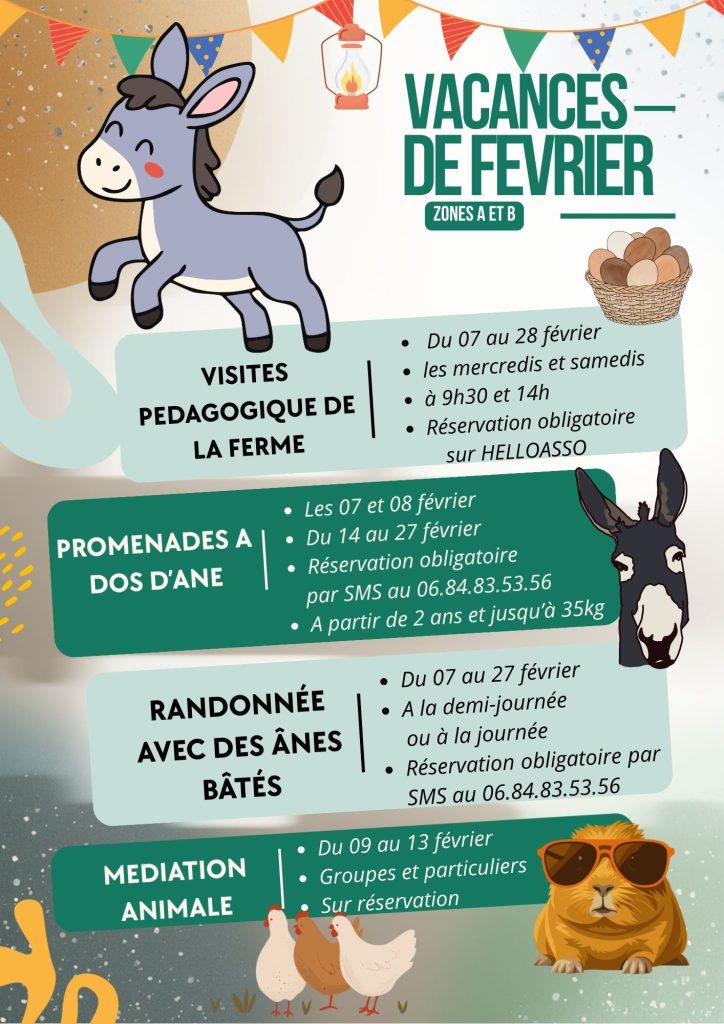 VACANCES — DE FEVRIER

ZONES A ET B

VISITES PEDAGOGIQUE DE LA FERME

- Du 07 au 28 février
- les mercredis et samedis
- à 9h30 et 14h
- Réservation obligatoire sur HELLOASSO

PROMENADES A DOS D'ANE

- Les 07 et 08 février
- Du 14 au 27 février
- Réservation obligatoire par SMS au 06.84.83.53.56
- A partir de 2 ans et jusqu'à 35kg

RANDONNÉE AVEC DES ÂNES BÂTÉS

- Du 07 au 27 février
- A la demi-journée ou à la journée
- Réservation obligatoire par SMS au 06.84.83.53.56

MEDIATION ANIMALE

- Du 09 au 13 février
- Groupes et particuliers
- Sur réservation